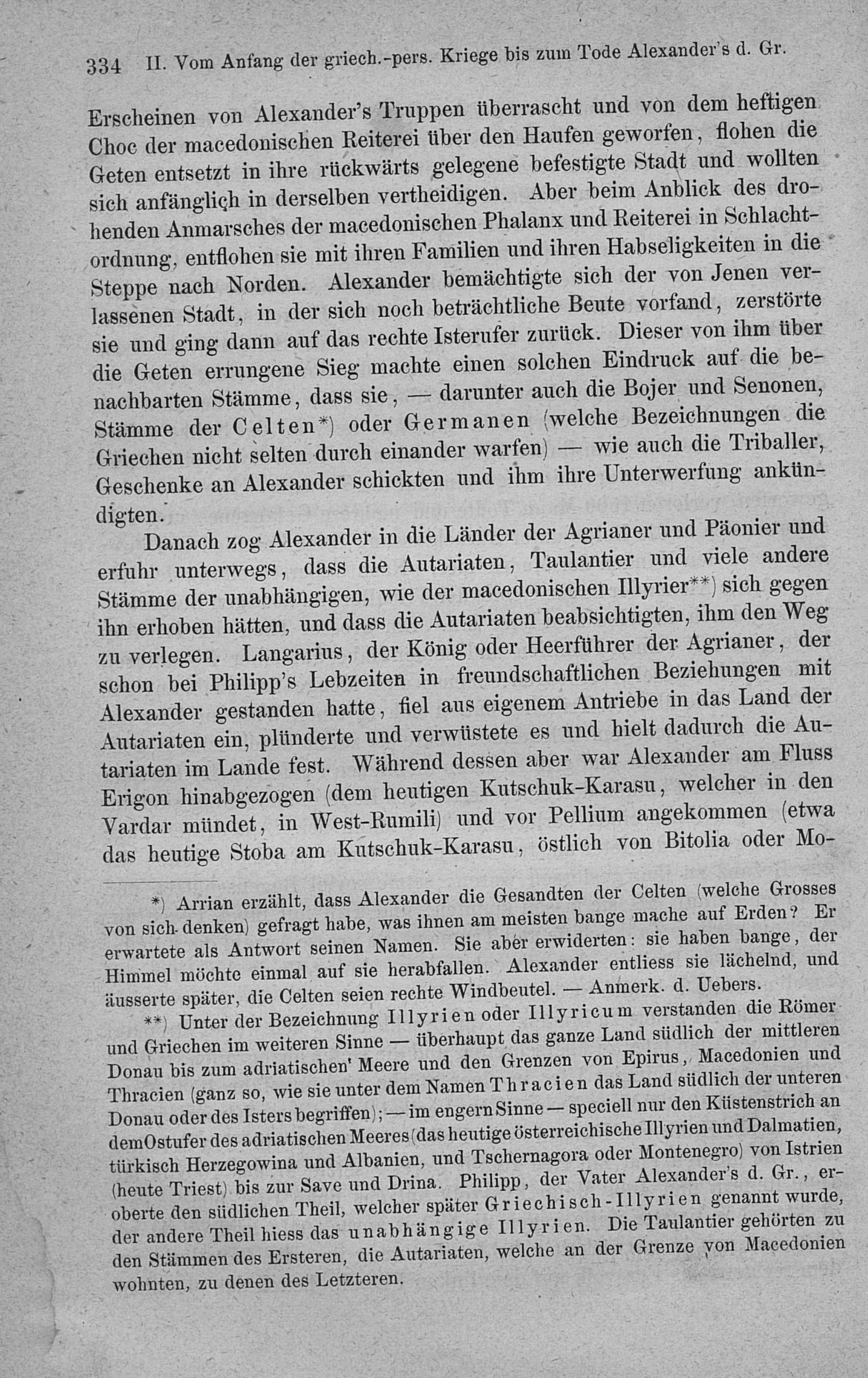 334 II. Vom Anfang der griech.-pers. Kriege bis zum Tode Alexander's d. Gr.

Erscheinen von Alexander's Truppen überrascht und von dem heftigen Choc der macedonischen Reiterei über den Haufen geworfen, flohen die Geten entsetzt in ihre rückwärts gelegene befestigte Stadt und wollten sich anfänglich in derselben vertheidigen. Aber beim Anblick des drohenden Anmarsches der macedonischen Phalanx und Reiterei in Schlachtordnung, entflohen sie mit ihren Familien und ihren Habseligkeiten in die Steppe nach Norden. Alexander bemächtigte sich der von Jenen verlassenen Stadt, in der sich noch beträchtliche Beute vorfand, zerstörte sie und ging dann auf das rechte Isterufer zurück. Dieser von ihm über die Geten errungene Sieg machte einen solchen Eindruck auf die benachbarten Stämme, dass sie, — darunter auch die Bojer und Senonen, Stämme der Celten*) oder Germanen (welche Bezeichnungen die Griechen nicht selten durch einander warfen) — wie auch die Triballer, Geschenke an Alexander schickten und ihm ihre Unterwerfung ankündigten.

Danach zog Alexander in die Länder der Agrianer und Päonier und erfuhr unterwegs, dass die Autariaten, Taulantier und viele andere Stämme der unabhängigen, wie der macedonischen Illyrier**) sich gegen ihn erhoben hätten, und dass die Autariaten beabsichtigten, ihm den Weg zu verlegen. Langarius, der König oder Heerführer der Agrianer, der schon bei Philipp's Lebzeiten in freundschaftlichen Beziehungen mit Alexander gestanden hatte, fiel aus eigenem Antriebe in das Land der Autariaten ein, plünderte und verwüstete es und hielt dadurch die Autariaten im Lande fest. Während dessen aber war Alexander am Fluss Erigon hinabgezogen (dem heutigen Kutschuk-Karasu, welcher in den Vardar mündet, in West-Rumili) und vor Pellium angekommen (etwa das heutige Stoba am Kutschuk-Karasu, östlich von Bitolia oder Mo-

*) Arrian erzählt, dass Alexander die Gesandten der Celten (welche Grosses von sich denken) gefragt habe, was ihnen am meisten bange mache auf Erden? Er erwartete als Antwort seinen Namen. Sie aber erwiderten: sie haben bange, der Himmel möchte einmal auf sie herabfallen. Alexander entliess sie lächelnd, und äusserte später, die Celten seien rechte Windbeutel. — Anmerk. d. Uebers.

**) Unter der Bezeichnung Illyrien oder Illyricum verstanden die Römer und Griechen im weiteren Sinne — überhaupt das ganze Land südlich der mittleren Donau bis zum adriatischen' Meere und den Grenzen von Epirus, Macedonien und Thracien (ganz so, wie sie unter dem Namen Thracien das Land südlich der unteren Donau oder des Isters begriffen); — im engern Sinne — speciell nur den Küstenstrich an dem Ostufer des adriatischen Meeres (das heutige österreichische Illyrien und Dalmatien, türkisch Herzegowina und Albanien, und Tschernagora oder Montenegro) von Istrien (heute Triest) bis zur Save und Drina. Philipp, der Vater Alexander's d. Gr., eroberte den südlichen Theil, welcher später Griechisch-Illyrien genannt wurde, der andere Theil hiess das unabhängige Illyrien. Die Taulantier gehörten zu den Stämmen des Ersteren, die Autariaten, welche an der Grenze von Macedonien wohnten, zu denen des Letzteren.